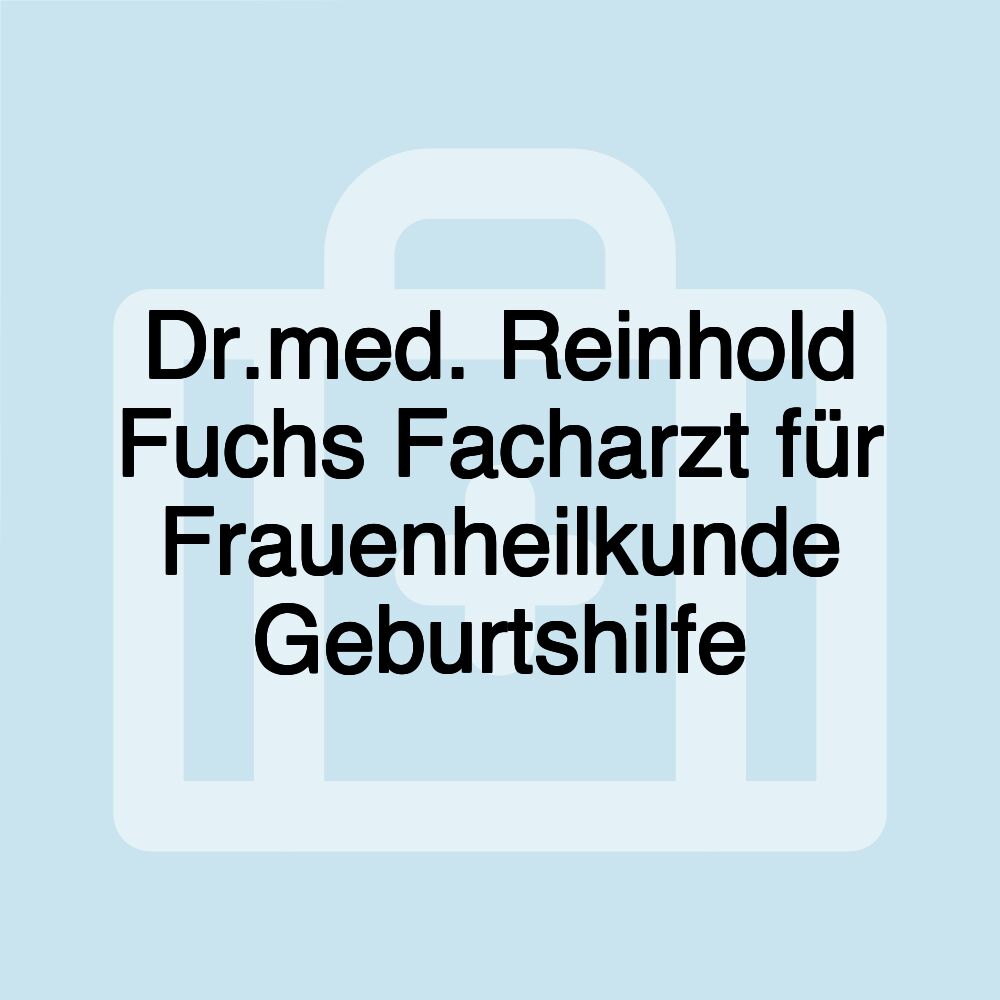 Dr.med. Reinhold Fuchs Facharzt für Frauenheilkunde Geburtshilfe